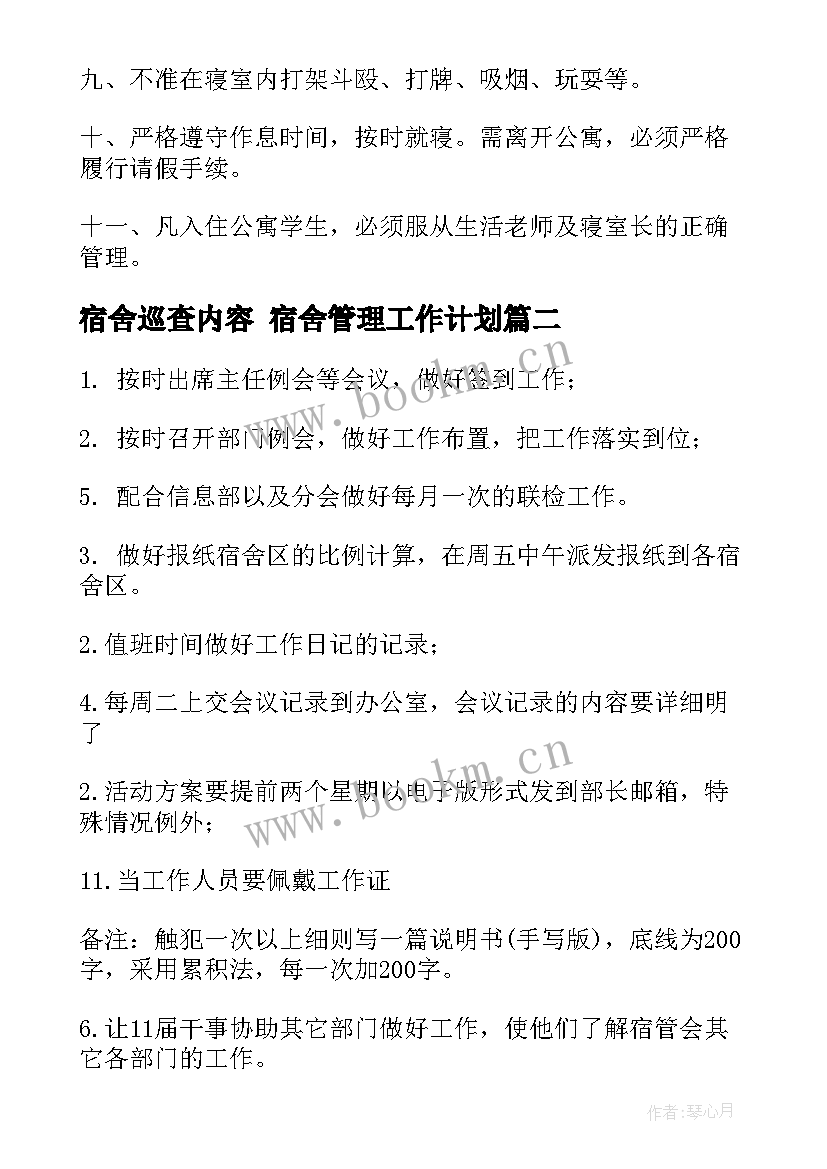 九、不准在寝室内打架斗殴、打牌、吸烟、玩耍等。

十、严格遵守作息时间，按时就寝。需离开公寓，必须严格履行请假手续。

十一、凡入住公寓学生，必须服从生活老师及寝室长的正确管理。

宿舍巡查内容 宿舍管理工作计划篇二

1. 按时出席主任例会等会议，做好签到工作；

2. 按时召开部门例会，做好工作布置，把工作落实到位；

5. 配合信息部以及分会做好每月一次的联检工作。

3. 做好报纸宿舍区的比例计算，在周五中午派发报纸到各宿舍区。

2.值班时间做好工作日记的记录；

4.每周二上交会议记录到办公室，会议记录的内容要详细明了

2.活动方案要提前两个星期以电子版形式发到部长邮箱，特殊情况例外；

11.当工作人员要佩戴工作证

备注：触犯一次以上细则写一篇说明书(手写版)，底线为200字，采用累积法，每一次加200字。

6.让11届干事协助其它部门做好工作，使他们了解宿管会其它各部门的工作。

www.bookm.cn

www.bookm.cn

作者:琴心月